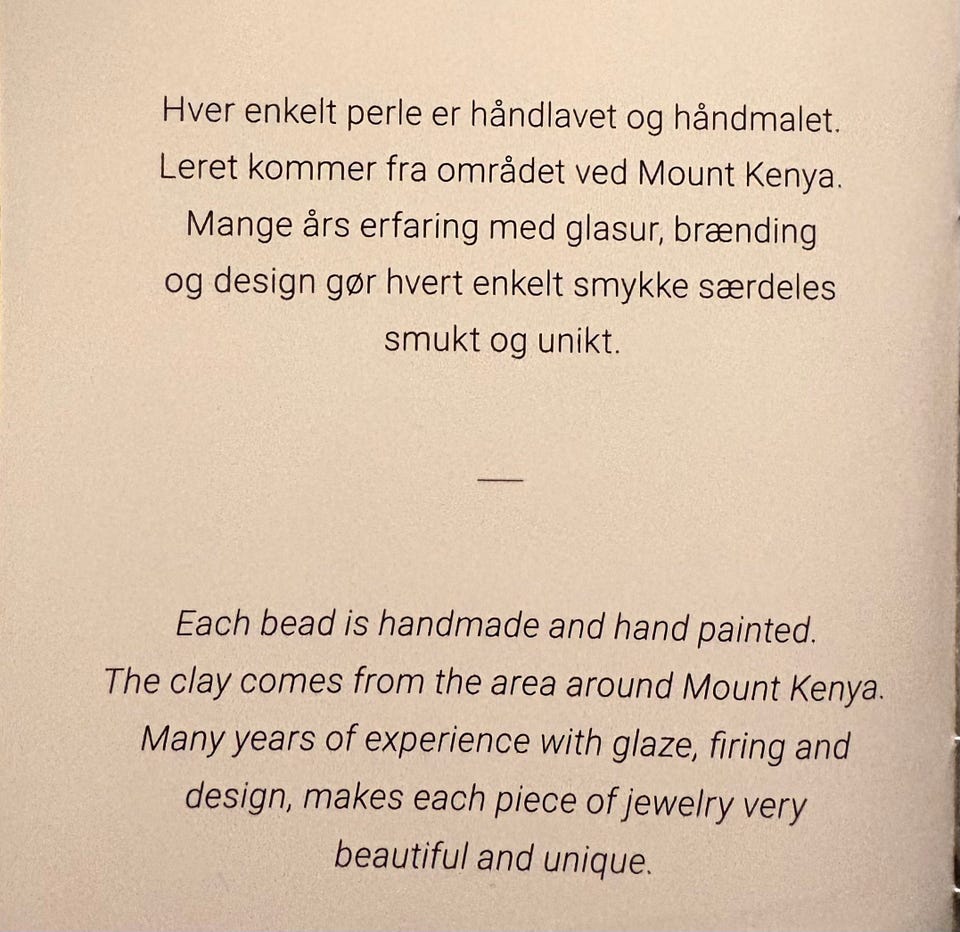 Hver enkelt perle er håndlavet og håndmalet. Leret kommer fra området ved Mount Kenya. Mange års erfaring med glasur, brænding og design gør hvert enkelt smykke særdeles smukt og unikt.

—

Each bead is handmade and hand painted. The clay comes from the area around Mount Kenya. Many years of experience with glaze, firing and design, makes each piece of jewelry very beautiful and unique.